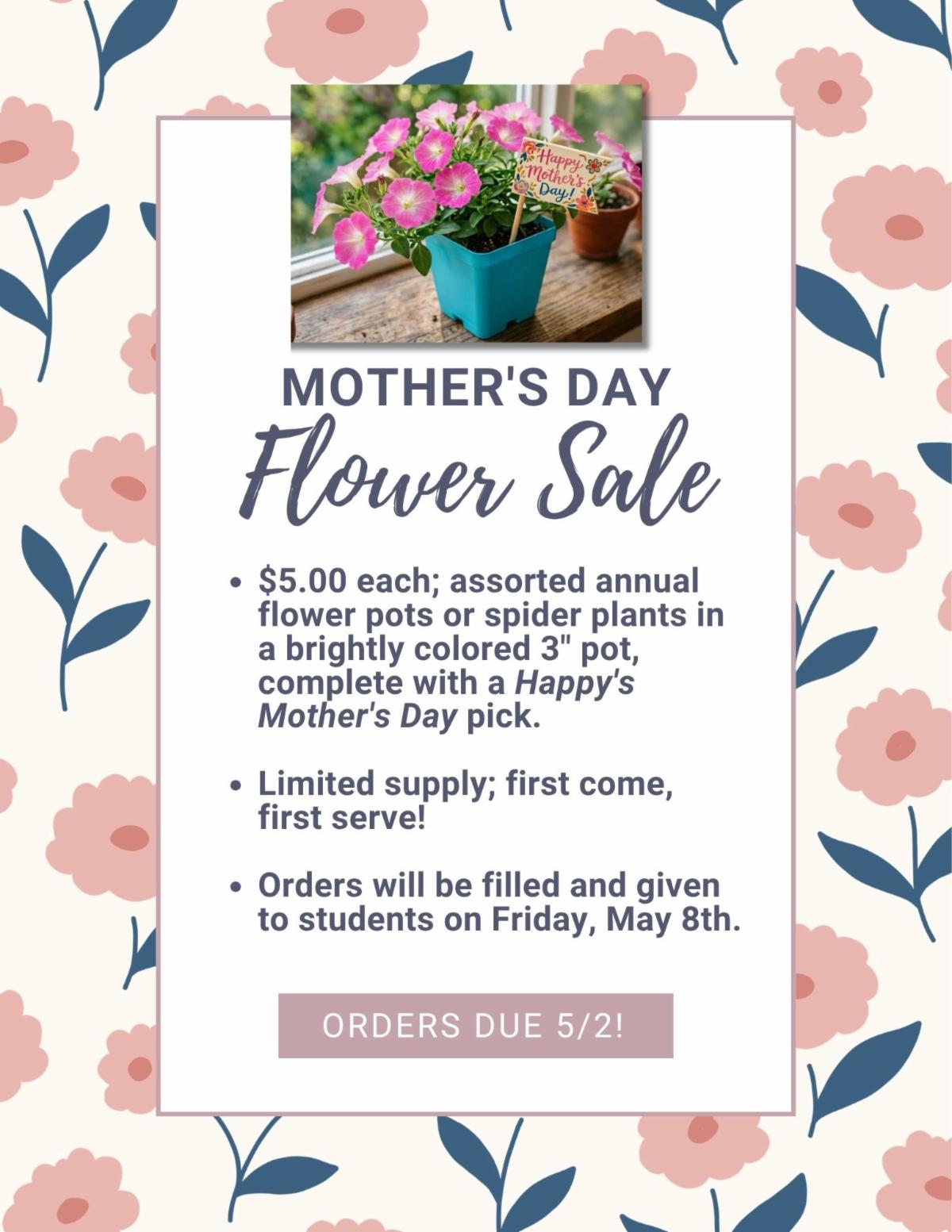 Happy Mother's Day!

MOTHER'S DAY

Flower Sale

• $5.00 each; assorted annual flower pots or spider plants in a brightly colored 3" pot, complete with a Happy's Mother's Day pick.

• Limited supply; first come, first serve!

• Orders will be filled and given to students on Friday, May 8th.

ORDERS DUE 5/2!